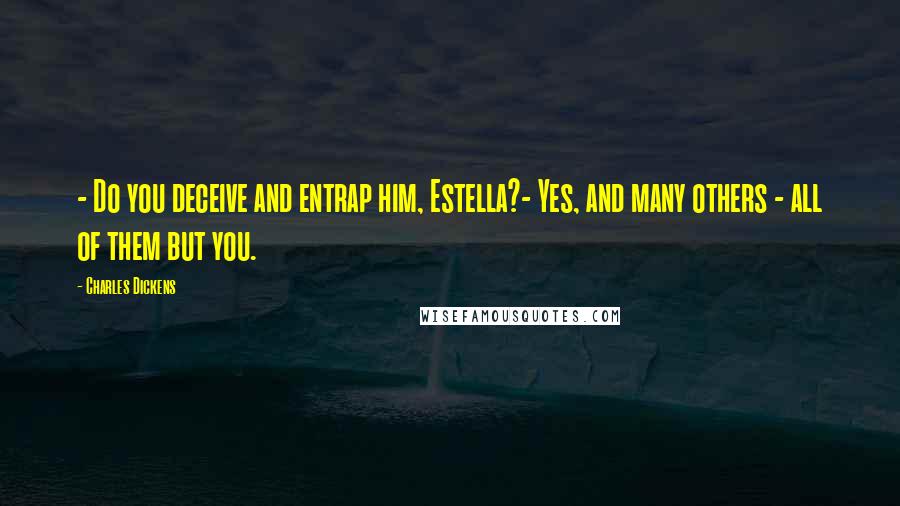 - Do you deceive and entrap him, Estella?- Yes, and many others - all of them but you.

- Charles Dickens

WISEFAMOUSQUOTES.COM